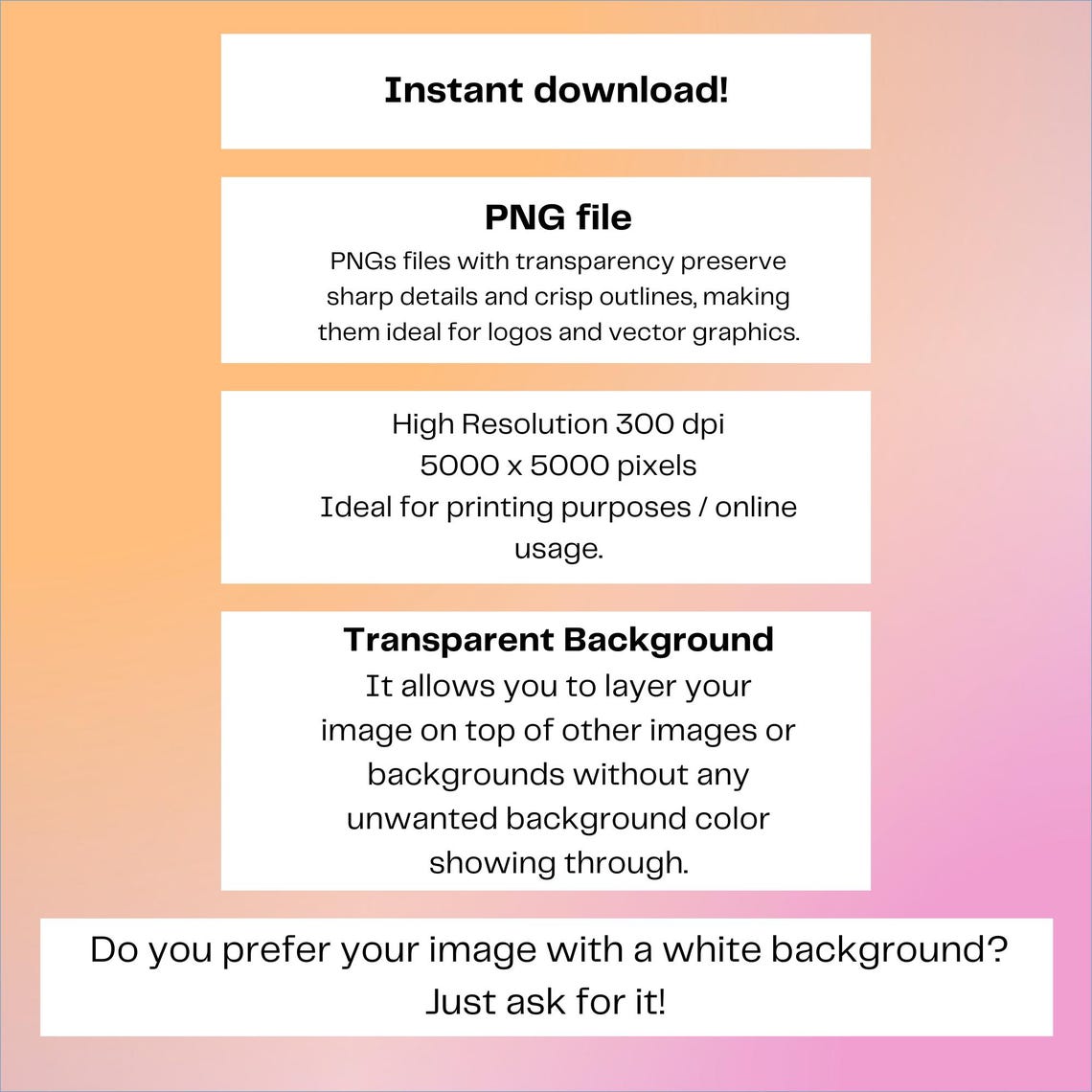 Instant download!

PNG file

PNGs files with transparency preserve sharp details and crisp outlines, making them ideal for logos and vector graphics.

High Resolution 300 dpi
5000 x 5000 pixels
Ideal for printing purposes / online usage.

Transparent Background

It allows you to layer your image on top of other images or backgrounds without any unwanted background color showing through.

Do you prefer your image with a white background?
Just ask for it!